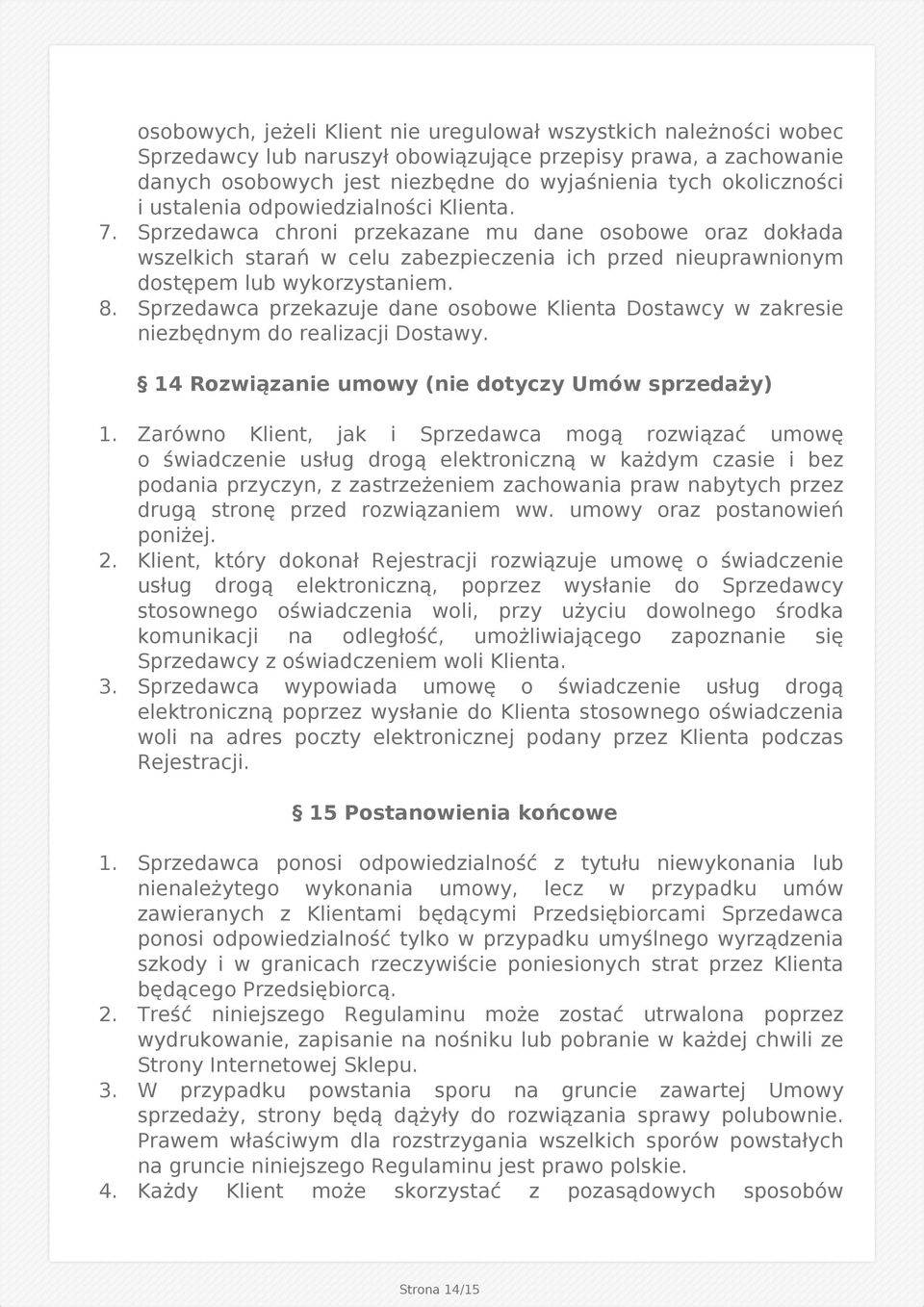 osobowych, jeżeli Klient nie uregulował wszystkich należności wobec Sprzedawcy lub naruszył obowiązujące przepisy prawa, a zachowanie danych osobowych jest niezbędne do wyjaśnienia tych okoliczności i ustalenia odpowiedzialności Klienta.

7. Sprzedawca chroni przekazane mu dane osobowe oraz dokłada wszelkich starań w celu zabezpieczenia ich przed nieuprawnionym dostępem lub wykorzystaniem.

8. Sprzedawca przekazuje dane osobowe Klienta Dostawcy w zakresie niezbędnym do realizacji Dostawy.

§ 14 Rozwiązanie umowy (nie dotyczy Umów sprzedaży)

1. Zarówno Klient, jak i Sprzedawca mogą rozwiązać umowę o świadczenie usług drogą elektroniczną w każdym czasie i bez podania przyczyn, z zastrzeżeniem zachowania praw nabytych przez drugą stronę przed rozwiązaniem ww. umowy oraz postanowień poniżej.

2. Klient, który dokonał Rejestracji rozwiązuje umowę o świadczenie usług drogą elektroniczną, poprzez wysłanie do Sprzedawcy stosownego oświadczenia woli, przy użyciu dowolnego środka komunikacji na odległość, umożliwiającego zapoznanie się Sprzedawcy z oświadczeniem woli Klienta.

3. Sprzedawca wypowiada umowę o świadczenie usług drogą elektroniczną poprzez wysłanie do Klienta stosownego oświadczenia woli na adres poczty elektronicznej podany przez Klienta podczas Rejestracji.

§ 15 Postanowienia końcowe

1. Sprzedawca ponosi odpowiedzialność z tytułu niewykonania lub nienależytego wykonania umowy, lecz w przypadku umów zawieranych z Klientami będącymi Przedsiębiorcami Sprzedawca ponosi odpowiedzialność tylko w przypadku umyślnego wyrządzenia szkody i w granicach rzeczywiście poniesionych strat przez Klienta będącego Przedsiębiorcą.

2. Treść niniejszego Regulaminu może zostać utrwalona poprzez wydrukowanie, zapisanie na nośniku lub pobranie w każdej chwili ze Strony Internetowej Sklepu.

3. W przypadku powstania sporu na gruncie zawartej Umowy sprzedaży, strony będą dążyły do rozwiązania sprawy polubownie. Prawem właściwym dla rozstrzygania wszelkich sporów powstałych na gruncie niniejszego Regulaminu jest prawo polskie.

4. Każdy Klient może skorzystać z pozasądowych sposobów

Strona 14/15